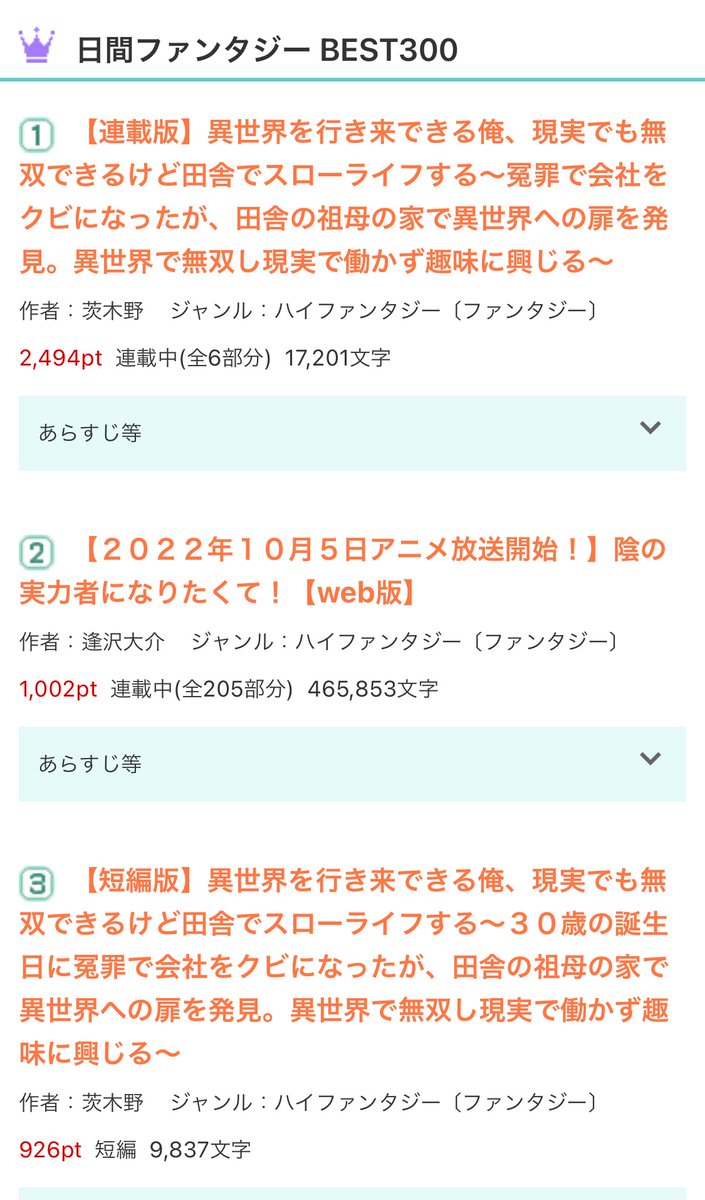 日間ファンタジー BEST300

1 【連載版】異世界を行き来できる俺、現実でも無双できるけど田舎でスローライフする〜冤罪で会社をクビになったが、田舎の祖母の家で異世界への扉を発見。異世界で無双し現実で働かず趣味に興じる〜

作者：茨木野　ジャンル：ハイファンタジー〔ファンタジー〕

2,494pt 連載中(全6部分) 17,201文字

あらすじ等

2 【２０２２年１０月５日アニメ放送開始！】陰の実力者になりたくて！【web版】

作者：逢沢大介　ジャンル：ハイファンタジー〔ファンタジー〕

1,002pt 連載中(全205部分) 465,853文字

あらすじ等

3 【短編版】異世界を行き来できる俺、現実でも無双できるけど田舎でスローライフする〜３０歳の誕生日に冤罪で会社をクビになったが、田舎の祖母の家で異世界への扉を発見。異世界で無双し現実で働かず趣味に興じる〜

作者：茨木野　ジャンル：ハイファンタジー〔ファンタジー〕

926pt 短編 9,837文字